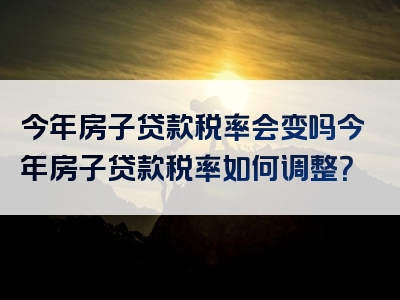 今年房子贷款税率会变吗今年房子贷款税率如何调整?